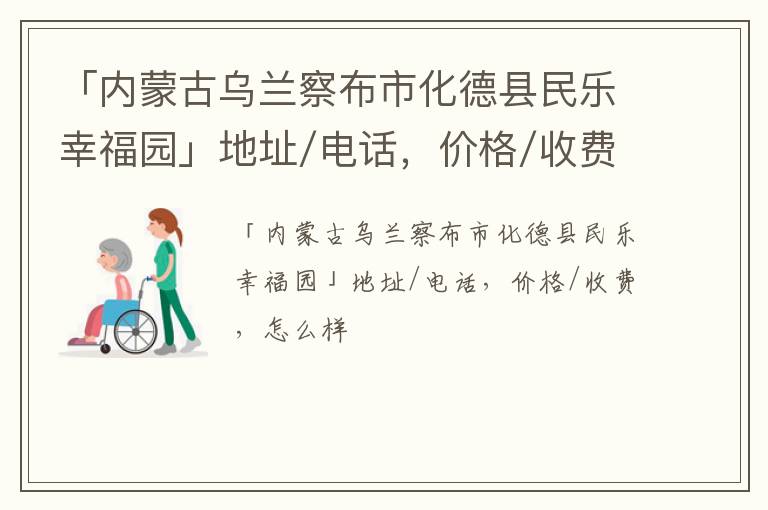 「内蒙古乌兰察布市化德县民乐幸福园」地址/电话，价格/收费

「内蒙古乌兰察布市化德县民乐幸福园」地址/电话，价格/收费，怎么样